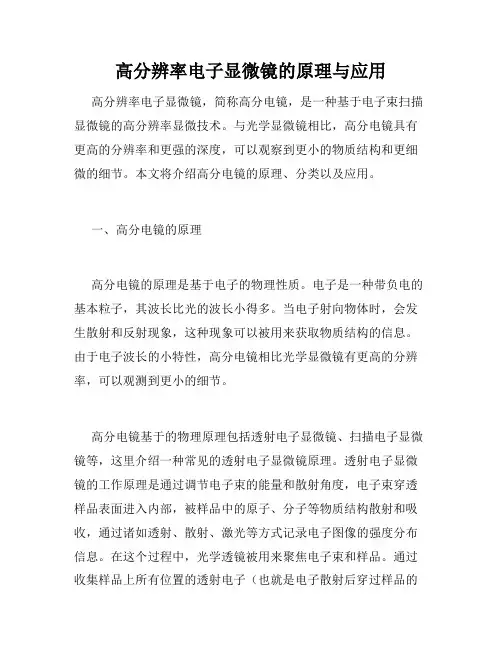 高分辨率电子显微镜的原理与应用

高分辨率电子显微镜，简称高分电镜，是一种基于电子束扫描显微镜的高分辨率显微技术。与光学显微镜相比，高分电镜具有更高的分辨率和更强的深度，可以观察到更小的物质结构和更细微的细节。本文将介绍高分电镜的原理、分类以及应用。

一、高分电镜的原理

高分电镜的原理是基于电子的物理性质。电子是一种带负电的基本粒子，其波长比光的波长小得多。当电子射向物体时，会发生散射和反射现象，这种现象可以被用来获取物质结构的信息。由于电子波长的小特性，高分电镜相比光学显微镜有更高的分辨率，可以观测到更小的细节。

高分电镜基于的物理原理包括透射电子显微镜、扫描电子显微镜等，这里介绍一种常见的透射电子显微镜原理。透射电子显微镜的工作原理是通过调节电子束的能量和散射角度，电子束穿透样品表面进入内部，被样品中的原子、分子等物质结构散射和吸收，通过诸如透射、散射、激光等方式记录电子图像的强度分布信息。在这个过程中，光学透镜被用来聚焦电子束和样品。通过收集样品上所有位置的透射电子（也就是电子散射后穿过样品的